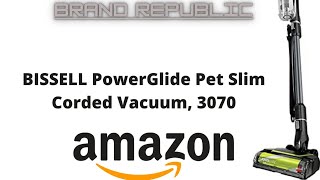 BRAND REPUBLIC

BISSELL PowerGlide Pet Slim Corded Vacuum, 3070

amazon